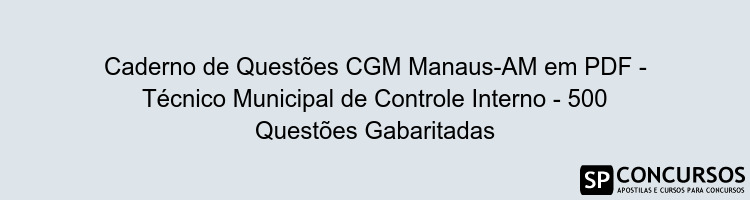 Caderno de Questões CGM Manaus-AM em PDF - Técnico Municipal de Controle Interno - 500 Questões Gabaritadas

SP CONCURSOS
APOSTILAS E CURSOS PARA CONCURSOS